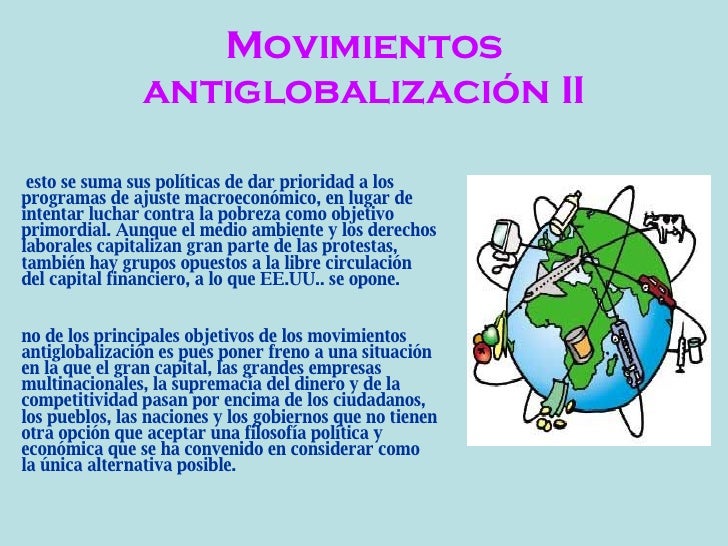 Movimientos antiglobalización II

esto se suma sus políticas de dar prioridad a los programas de ajuste macroeconómico, en lugar de intentar luchar contra la pobreza como objetivo primordial. Aunque el medio ambiente y los derechos laborales capitalizan gran parte de las protestas, también hay grupos opuestos a la libre circulación del capital financiero, a lo que EE.UU.. se opone.

no de los principales objetivos de los movimientos antiglobalización es pues poner freno a una situación en la que el gran capital, las grandes empresas multinacionales, la supremacía del dinero y de la competitividad pasan por encima de los ciudadanos, los pueblos, las naciones y los gobiernos que no tienen otra opción que aceptar una filosofía política y económica que se ha convenido en considerar como la única alternativa posible.